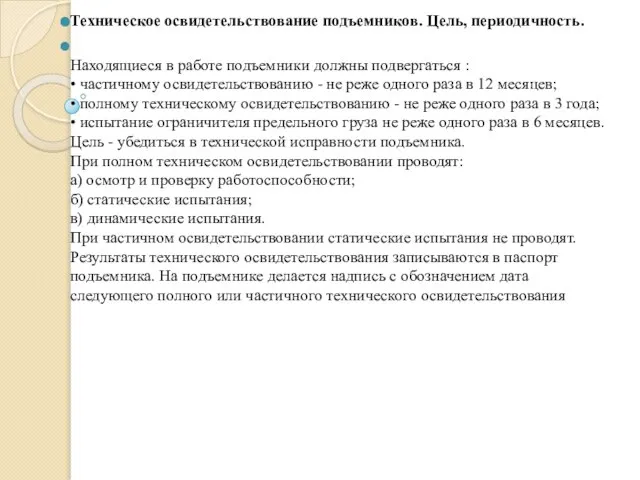 Техническое освидетельствование подъемников. Цель, периодичность.

Находящиеся в работе подъемники должны подвергаться :
• частичному освидетельствованию - не реже одного раза в 12 месяцев;
• полному техническому освидетельствованию - не реже одного раза в 3 года;
• испытание ограничителя предельного груза не реже одного раза в 6 месяцев.
Цель - убедиться в технической исправности подъемника.
При полном техническом освидетельствовании проводят:
а) осмотр и проверку работоспособности;
б) статические испытания;
в) динамические испытания.
При частичном освидетельствовании статические испытания не проводят.
Результаты технического освидетельствования записываются в паспорт подъемника. На подъемнике делается надпись с обозначением дата следующего полного или частичного технического освидетельствования